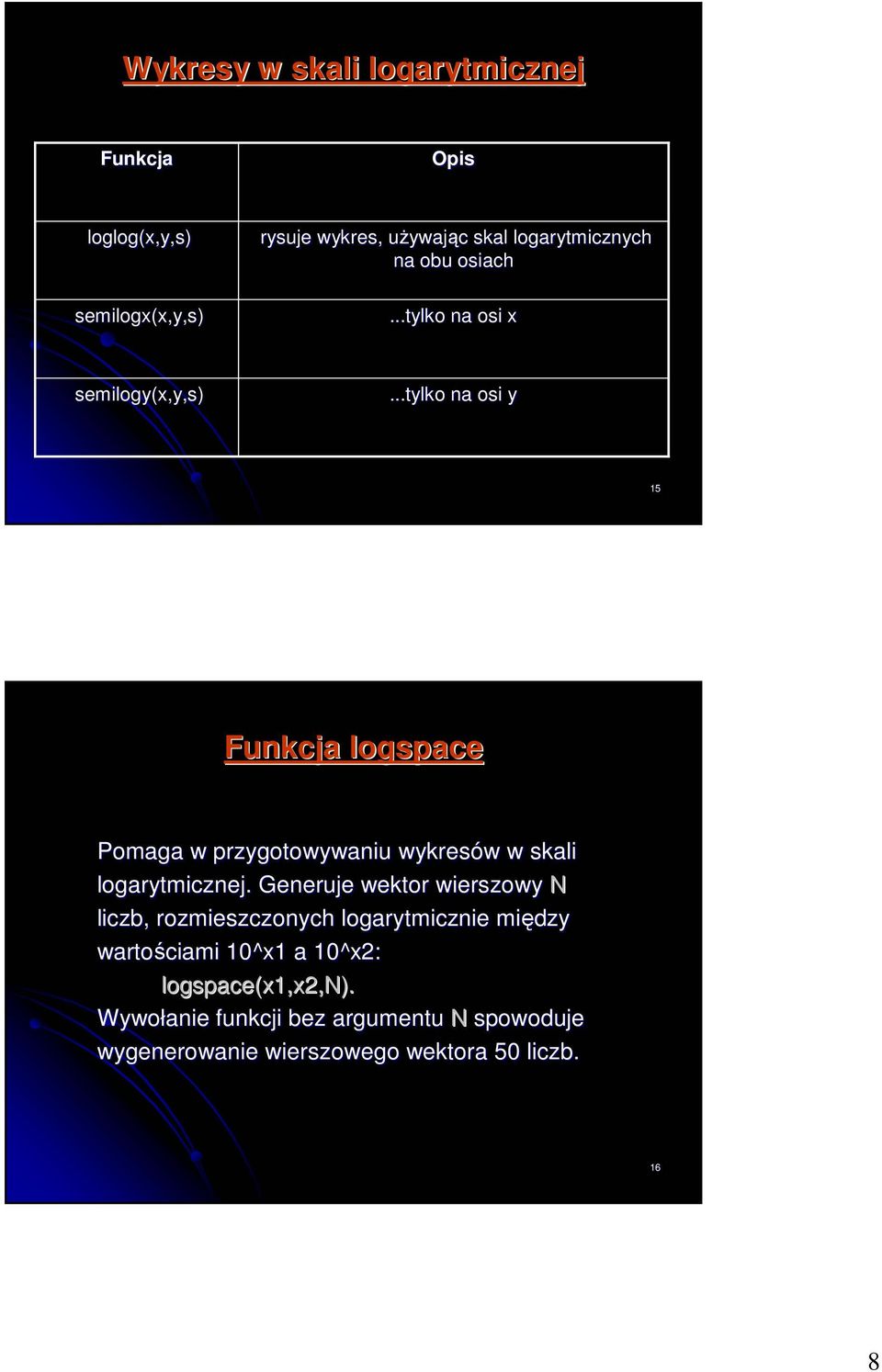 Wykresy w skali logarytmicznej

| Funkcja | Opis |
|---|---|
| loglog(x,y,s) | rysuje wykres, używając skal logarytmicznych na obu osiach |
| semilogx(x,y,s) | ...tylko na osi x |
| semilogy(x,y,s) | ...tylko na osi y |

15

Funkcja logspace

Pomaga w przygotowywaniu wykresów w skali logarytmicznej. Generuje wektor wierszowy N liczb, rozmieszczonych logarytmicznie między wartościami 10^x1 a 10^x2:

logspace(x1,x2,N).

Wywołanie funkcji bez argumentu N spowoduje wygenerowanie wierszowego wektora 50 liczb.

16

8